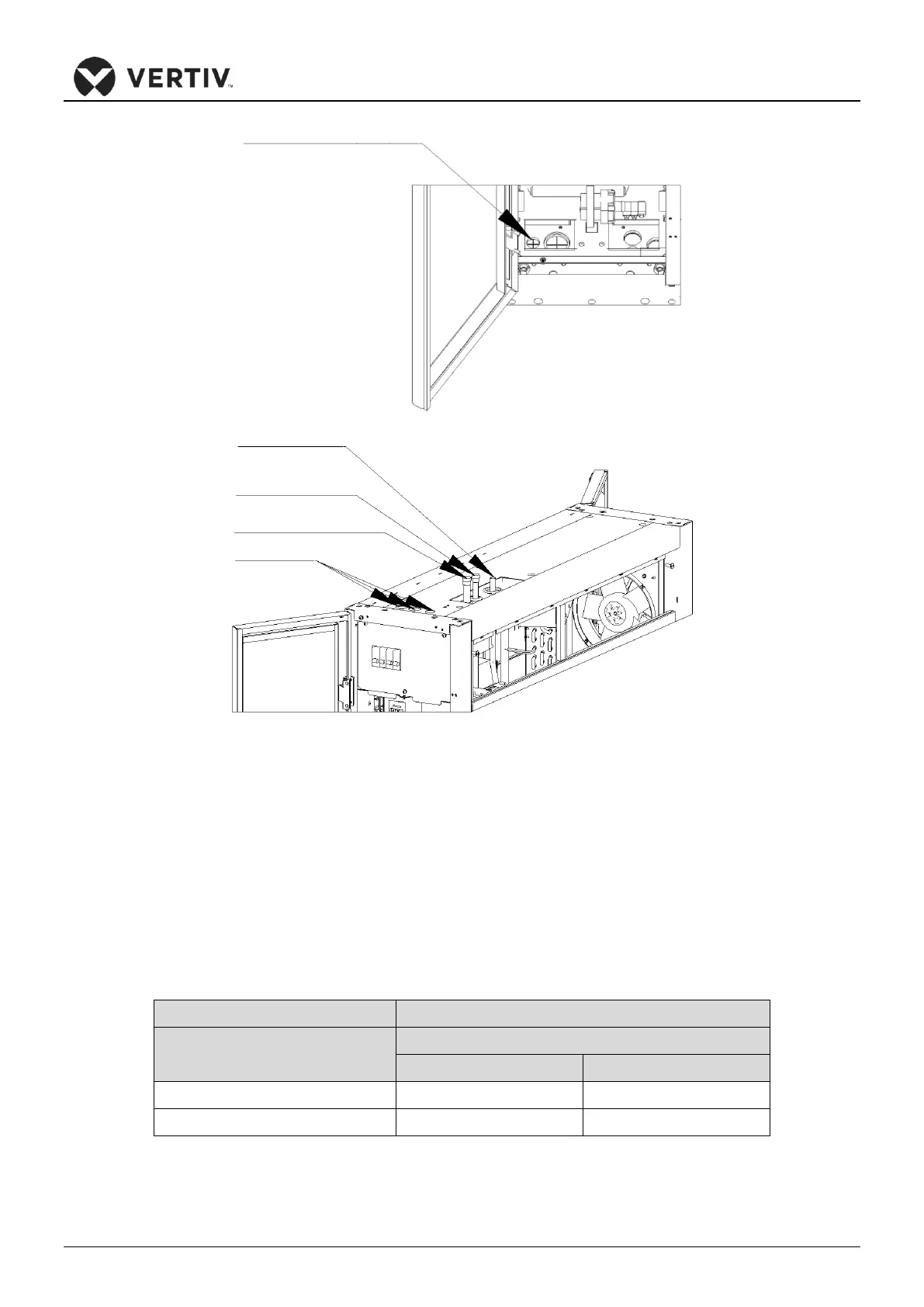 VERTIV™